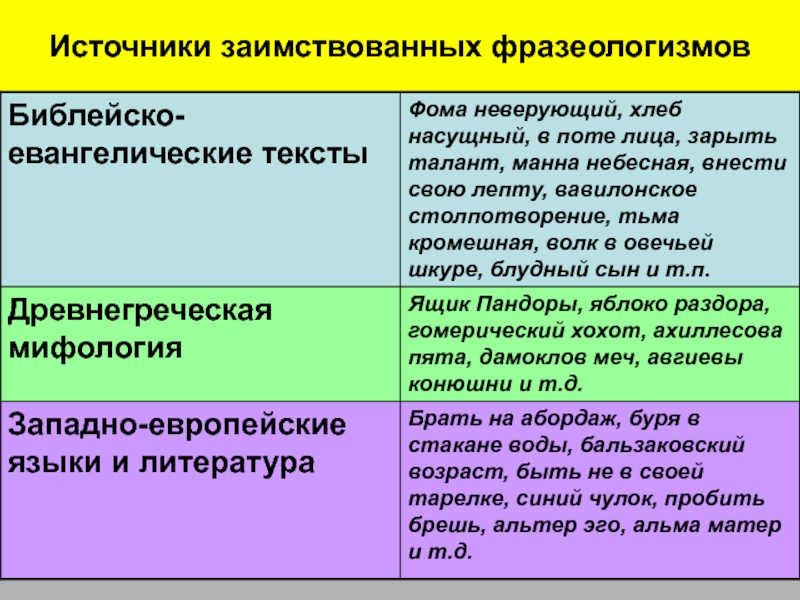 Источники заимствованных фразеологизмов

| | |
|---|---|
| Библейско-евангелические тексты | Фома неверующий, хлеб насущный, в поте лица, зарыть талант, манна небесная, внести свою лепту, вавилонское столпотворение, тьма кромешная, волк в овечьей шкуре, блудный сын и т.п. |
| Древнегреческая мифология | Ящик Пандоры, яблоко раздора, гомерический хохот, ахиллесова пята, дамоклов меч, авгиевы конюшни и т.д. |
| Западно-европейские языки и литература | Брать на абордаж, буря в стакане воды, бальзаковский возраст, быть не в своей тарелке, синий чулок, пробить брешь, альтер эго, альма матер и т.д. |